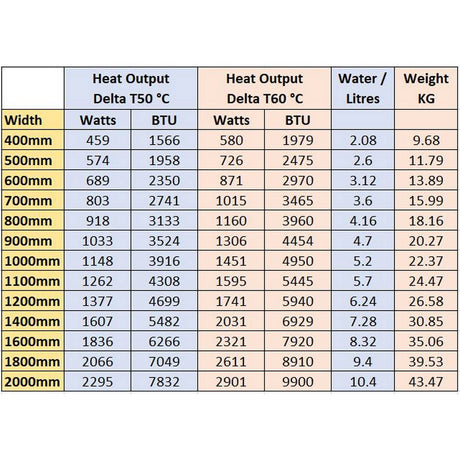 | | Heat Output Delta T50 °C | | Heat Output Delta T60 °C | | Water / Litres | Weight KG |
|---|---|---|---|---|---|---|
| Width | Watts | BTU | Watts | BTU | | |
| 400mm | 459 | 1566 | 580 | 1979 | 2.08 | 9.68 |
| 500mm | 574 | 1958 | 726 | 2475 | 2.6 | 11.79 |
| 600mm | 689 | 2350 | 871 | 2970 | 3.12 | 13.89 |
| 700mm | 803 | 2741 | 1015 | 3465 | 3.6 | 15.99 |
| 800mm | 918 | 3133 | 1160 | 3960 | 4.16 | 18.16 |
| 900mm | 1033 | 3524 | 1306 | 4454 | 4.7 | 20.27 |
| 1000mm | 1148 | 3916 | 1451 | 4950 | 5.2 | 22.37 |
| 1100mm | 1262 | 4308 | 1595 | 5445 | 5.7 | 24.47 |
| 1200mm | 1377 | 4699 | 1741 | 5940 | 6.24 | 26.58 |
| 1400mm | 1607 | 5482 | 2031 | 6929 | 7.28 | 30.85 |
| 1600mm | 1836 | 6266 | 2321 | 7920 | 8.32 | 35.06 |
| 1800mm | 2066 | 7049 | 2611 | 8910 | 9.4 | 39.53 |
| 2000mm | 2295 | 7832 | 2901 | 9900 | 10.4 | 43.47 |